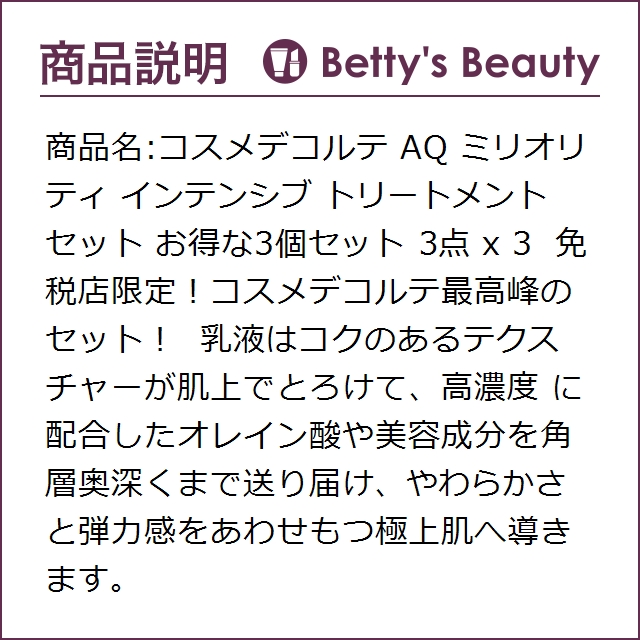 商品説明 Betty's Beauty

商品名:コスメデコルテ AQ ミリオリティ インテンシブ トリートメント セット お得な3個セット 3点 x 3 免税店限定！コスメデコルテ最高峰のセット！ 乳液はコクのあるテクスチャーが肌上でとろけて、高濃度 に配合したオレイン酸や美容成分を角層奥深くまで送り届け、やわらかさと弾力感をあわせもつ極上肌へ導きます。